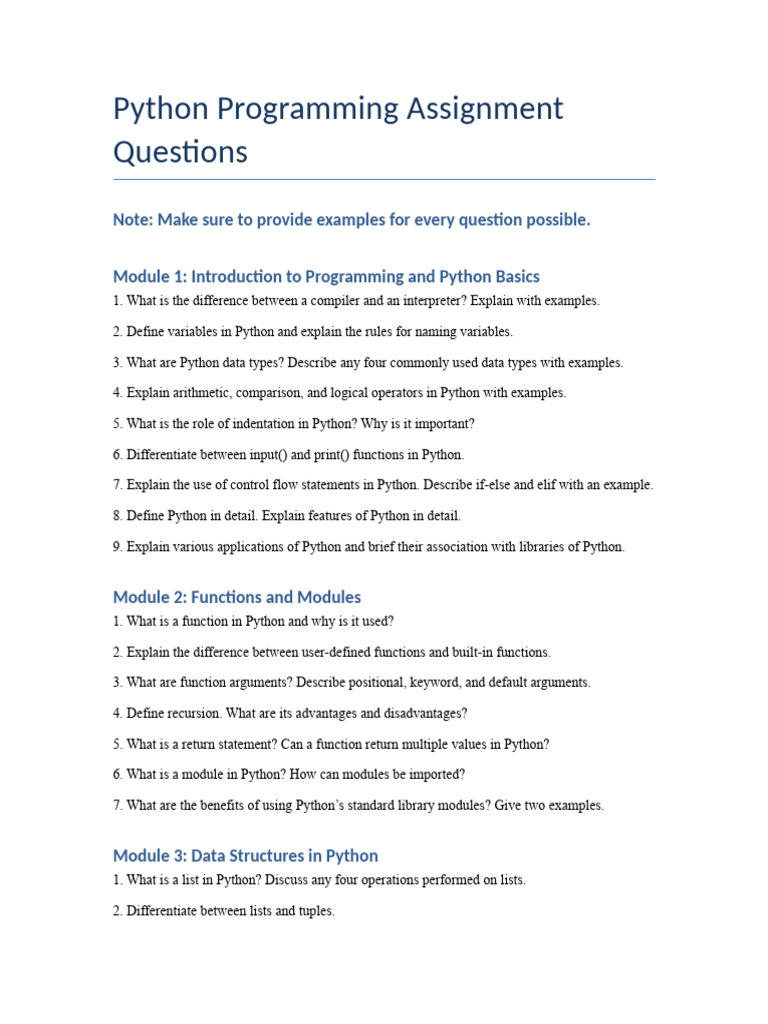 Python Programming Assignment Questions

Note: Make sure to provide examples for every question possible.

Module 1: Introduction to Programming and Python Basics

1. What is the difference between a compiler and an interpreter? Explain with examples.

2. Define variables in Python and explain the rules for naming variables.

3. What are Python data types? Describe any four commonly used data types with examples.

4. Explain arithmetic, comparison, and logical operators in Python with examples.

5. What is the role of indentation in Python? Why is it important?

6. Differentiate between input() and print() functions in Python.

7. Explain the use of control flow statements in Python. Describe if-else and elif with an example.

8. Define Python in detail. Explain features of Python in detail.

9. Explain various applications of Python and brief their association with libraries of Python.

Module 2: Functions and Modules

1. What is a function in Python and why is it used?

2. Explain the difference between user-defined functions and built-in functions.

3. What are function arguments? Describe positional, keyword, and default arguments.

4. Define recursion. What are its advantages and disadvantages?

5. What is a return statement? Can a function return multiple values in Python?

6. What is a module in Python? How can modules be imported?

7. What are the benefits of using Python's standard library modules? Give two examples.

Module 3: Data Structures in Python

1. What is a list in Python? Discuss any four operations performed on lists.

2. Differentiate between lists and tuples.